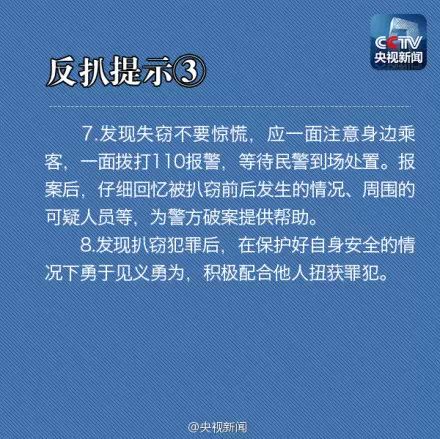 CCTV
央视新闻

反扒提示③

7.发现失窃不要惊慌，应一面注意身边乘客，一面拨打110报警，等待民警到场处置。报案后，仔细回忆被扒窃前后发生的情况、周围的可疑人员等，为警方破案提供帮助。

8.发现扒窃犯罪后，在保护好自身安全的情况下勇于见义勇为，积极配合他人扭获罪犯。

@央视新闻